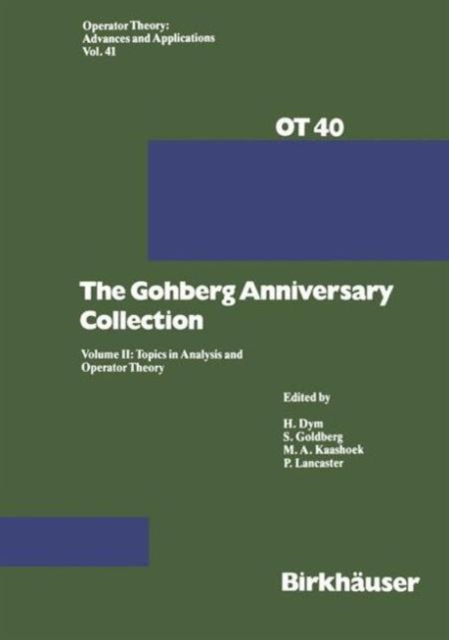 Operator Theory:
Advances and Applications
Vol. 41

OT 40

The Gohberg Anniversary Collection

Volume II: Topics in Analysis and Operator Theory

Edited by

H. Dym
S. Goldberg
M. A. Kaashoek
P. Lancaster

Birkhäuser